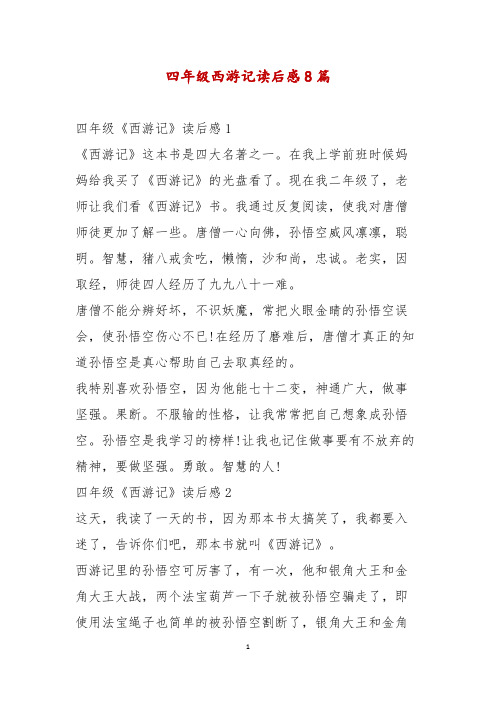 四年级西游记读后感8篇

四年级《西游记》读后感1

《西游记》这本书是四大名著之一。在我上学前班时候妈妈给我买了《西游记》的光盘看了。现在我二年级了，老师让我们看《西游记》书。我通过反复阅读，使我对唐僧师徒更加了解一些。唐僧一心向佛，孙悟空威风凛凛，聪明。智慧，猪八戒贪吃，懒惰，沙和尚，忠诚。老实，因取经，师徒四人经历了九九八十一难。

唐僧不能分辨好坏，不识妖魔，常把火眼金睛的孙悟空误会，使孙悟空伤心不已!在经历了磨难后，唐僧才真正的知道孙悟空是真心帮助自己去取真经的。

我特别喜欢孙悟空，因为他能七十二变，神通广大，做事坚强。果断。不服输的性格，让我常常把自己想象成孙悟空。孙悟空是我学习的榜样!让我也记住做事要有不放弃的精神，要做坚强。勇敢。智慧的人!

四年级《西游记》读后感2

这天，我读了一天的书，因为那本书太搞笑了，我都要入迷了，告诉你们吧，那本书就叫《西游记》。

西游记里的孙悟空可厉害了，有一次，他和银角大王和金角大王大战，两个法宝葫芦一下子就被孙悟空骗走了，即使用法宝绳子也简单的被孙悟空割断了，银角大王和金角

1